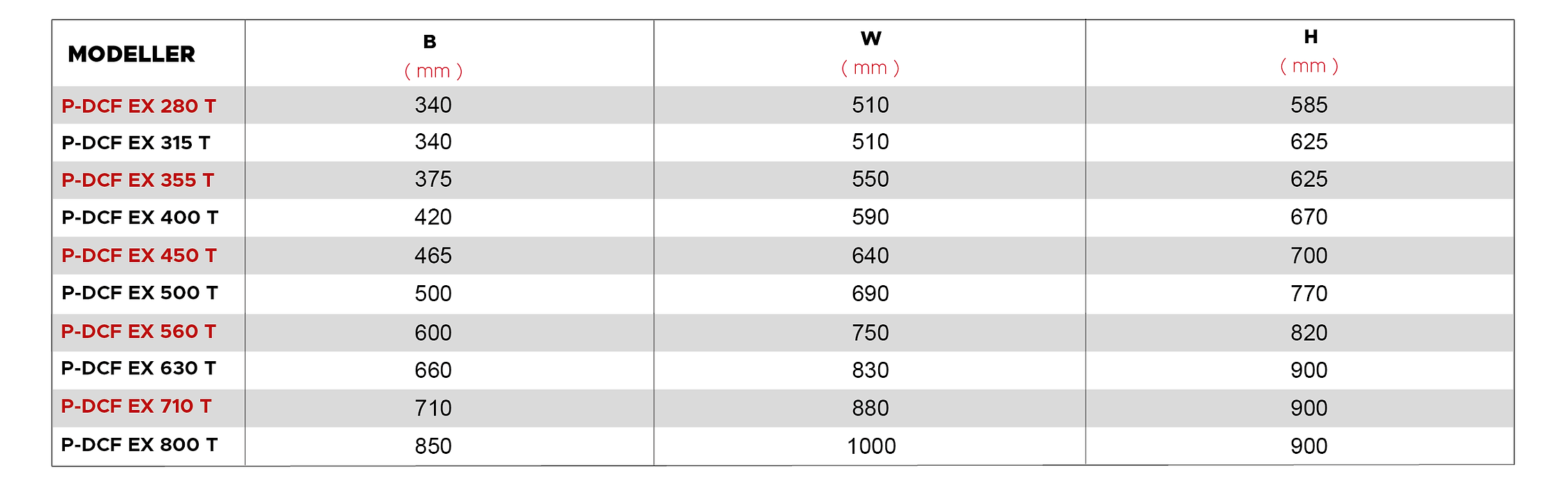 | MODELLER | B ( mm ) | W ( mm ) | H ( mm ) |
|---|---|---|---|
| P-DCF EX 280 T | 340 | 510 | 585 |
| P-DCF EX 315 T | 340 | 510 | 625 |
| P-DCF EX 355 T | 375 | 550 | 625 |
| P-DCF EX 400 T | 420 | 590 | 670 |
| P-DCF EX 450 T | 465 | 640 | 700 |
| P-DCF EX 500 T | 500 | 690 | 770 |
| P-DCF EX 560 T | 600 | 750 | 820 |
| P-DCF EX 630 T | 660 | 830 | 900 |
| P-DCF EX 710 T | 710 | 880 | 900 |
| P-DCF EX 800 T | 850 | 1000 | 900 |